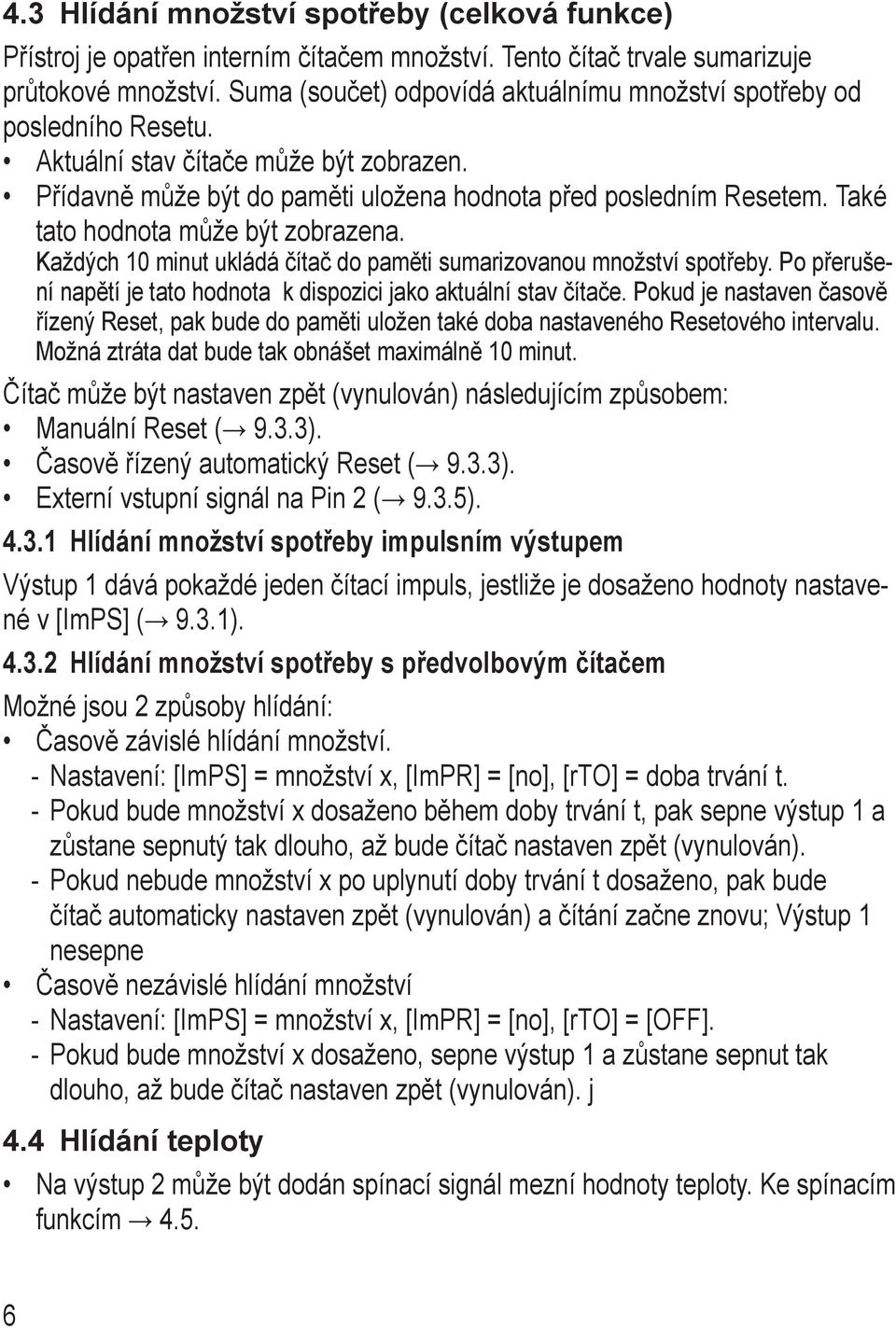 4.3 Hlídání množství spotřeby (celková funkce)

Přístroj je opatřen interním čítačem množství. Tento čítač trvale sumarizuje průtokové množství. Suma (součet) odpovídá aktuálnímu množství spotřeby od posledního Resetu.

• Aktuální stav čítače může být zobrazen.
• Přídavně může být do paměti uložena hodnota před posledním Resetem. Také tato hodnota může být zobrazena.

Každých 10 minut ukládá čítač do paměti sumarizovanou množství spotřeby. Po přerušení napětí je tato hodnota k dispozici jako aktuální stav čítače. Pokud je nastaven časově řízený Reset, pak bude do paměti uložen také doba nastaveného Resetového intervalu. Možná ztráta dat bude tak obnášet maximálně 10 minut.

Čítač může být nastaven zpět (vynulován) následujícím způsobem:
• Manuální Reset (→ 9.3.3).
• Časově řízený automatický Reset (→ 9.3.3).
• Externí vstupní signál na Pin 2 (→ 9.3.5).

4.3.1 Hlídání množství spotřeby impulsním výstupem

Výstup 1 dává pokaždé jeden čítací impuls, jestliže je dosaženo hodnoty nastavené v [ImPS] (→ 9.3.1).

4.3.2 Hlídání množství spotřeby s předvolbovým čítačem

Možné jsou 2 způsoby hlídání:
• Časově závislé hlídání množství.
- Nastavení: [ImPS] = množství x, [ImPR] = [no], [rTO] = doba trvání t.
- Pokud bude množství x dosaženo během doby trvání t, pak sepne výstup 1 a zůstane sepnutý tak dlouho, až bude čítač nastaven zpět (vynulován).
- Pokud nebude množství x po uplynutí doby trvání t dosaženo, pak bude čítač automaticky nastaven zpět (vynulován) a čítání začne znovu; Výstup 1 nesepne
• Časově nezávislé hlídání množství
- Nastavení: [ImPS] = množství x, [ImPR] = [no], [rTO] = [OFF].
- Pokud bude množství x dosaženo, sepne výstup 1 a zůstane sepnut tak dlouho, až bude čítač nastaven zpět (vynulován). j

4.4 Hlídání teploty

• Na výstup 2 může být dodán spínací signál mezní hodnoty teploty. Ke spínacím funkcím → 4.5.

6